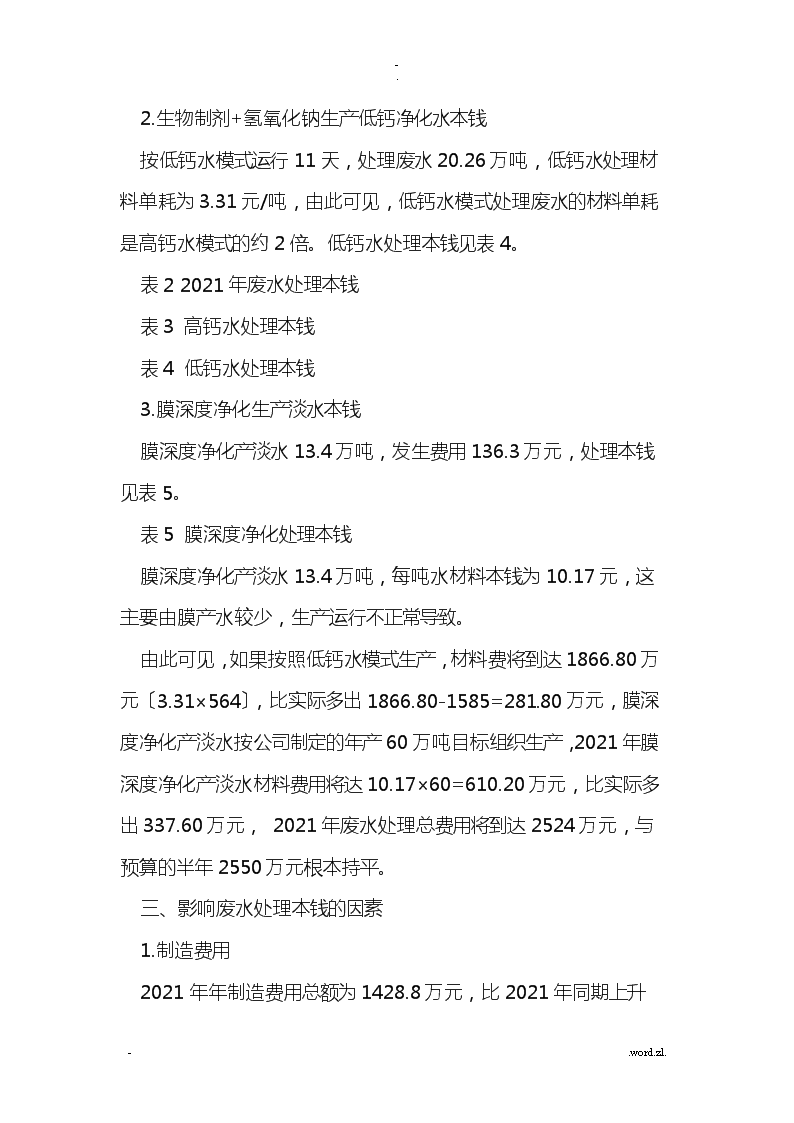 -
.

2.生物制剂+氢氧化钠生产低钙净化水本钱

按低钙水模式运行 11 天，处理废水 20.26 万吨，低钙水处理材料单耗为 3.31 元/吨，由此可见，低钙水模式处理废水的材料单耗是高钙水模式的约 2 倍。低钙水处理本钱见表 4。

表 2 2021 年废水处理本钱

表 3 高钙水处理本钱

表 4 低钙水处理本钱

3.膜深度净化生产淡水本钱

膜深度净化产淡水 13.4 万吨，发生费用 136.3 万元，处理本钱见表 5。

表 5 膜深度净化处理本钱

膜深度净化产淡水 13.4 万吨，每吨水材料本钱为 10.17 元，这主要由膜产水较少，生产运行不正常导致。

由此可见，如果按照低钙水模式生产，材料费将到达 1866.80 万元〔3.31×564〕，比实际多出 1866.80-1585=281.80 万元，膜深度净化产淡水按公司制定的年产 60 万吨目标组织生产，2021 年膜深度净化产淡水材料费用将达 10.17×60=610.20 万元，比实际多出 337.60 万元， 2021 年废水处理总费用将到达 2524 万元，与预算的半年 2550 万元根本持平。

三、影响废水处理本钱的因素

1.制造费用

2021 年年制造费用总额为 1428.8 万元，比 2021 年同期上升

-
.word.zl.